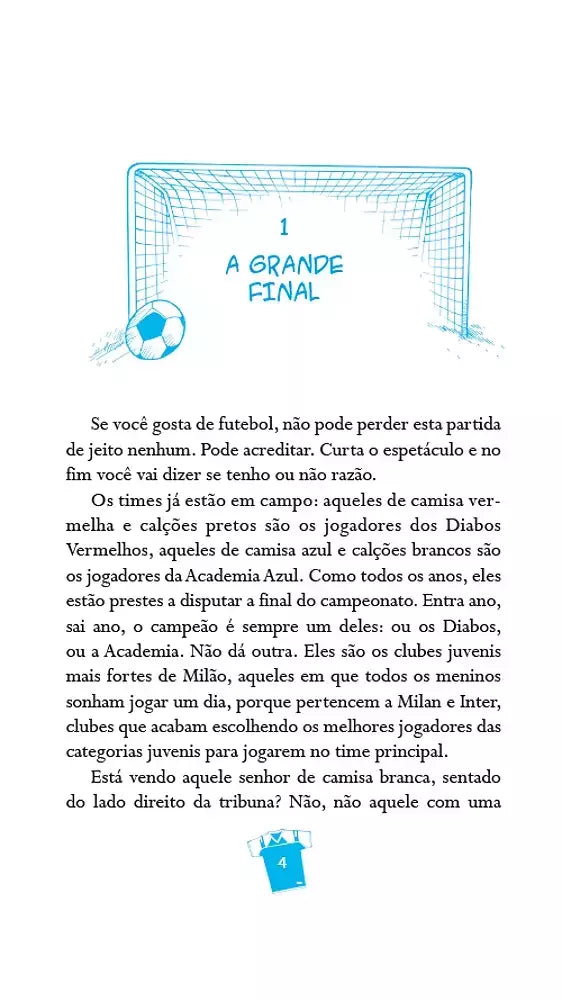 1

A GRANDE FINAL

Se você gosta de futebol, não pode perder esta partida de jeito nenhum. Pode acreditar. Curta o espetáculo e no fim você vai dizer se tenho ou não razão.

Os times já estão em campo: aqueles de camisa vermelha e calções pretos são os jogadores dos Diabos Vermelhos, aqueles de camisa azul e calções brancos são os jogadores da Academia Azul. Como todos os anos, eles estão prestes a disputar a final do campeonato. Entra ano, sai ano, o campeão é sempre um deles: ou os Diabos, ou a Academia. Não dá outra. Eles são os clubes juvenis mais fortes de Milão, aqueles em que todos os meninos sonham jogar um dia, porque pertencem a Milan e Inter, clubes que acabam escolhendo os melhores jogadores das categorias juvenis para jogarem no time principal.

Está vendo aquele senhor de camisa branca, sentado do lado direito da tribuna? Não, não aquele com uma

4